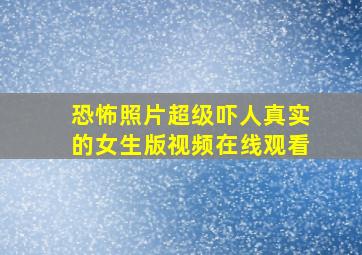 恐怖照片超级吓人真实的女生版视频在线观看